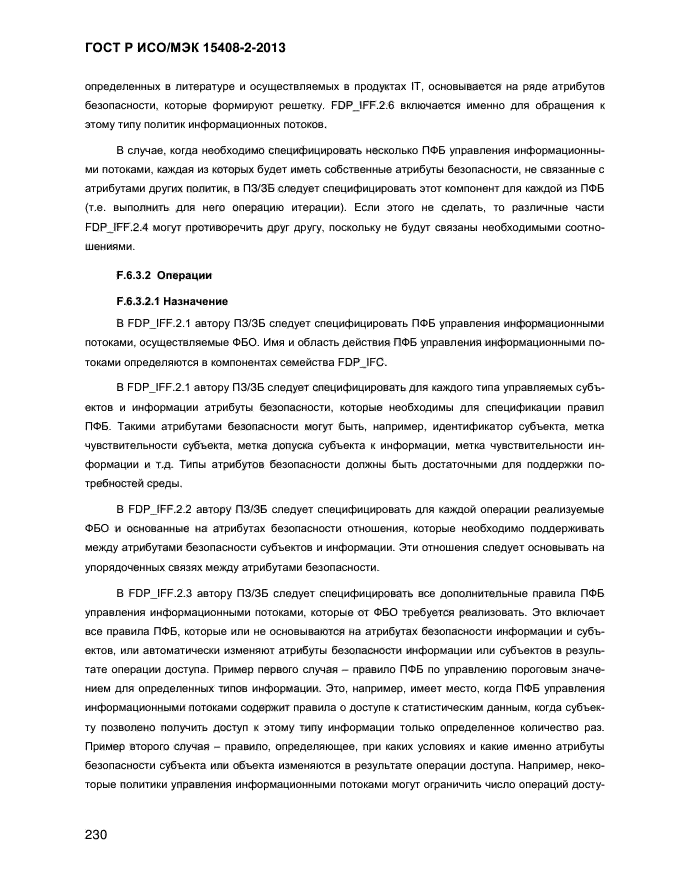 ГОСТ Р ИСО/МЭК 15408-2-2013

определенных в литературе и осуществляемых в продуктах IT, основывается на ряде атрибутов безопасности, которые формируют решетку. FDP_IFF.2.6 включается именно для обращения к этому типу политик информационных потоков.

В случае, когда необходимо специфицировать несколько ПФБ управления информационными потоками, каждая из которых будет иметь собственные атрибуты безопасности, не связанные с атрибутами других политик, в ПЗ/ЗБ следует специфицировать этот компонент для каждой из ПФБ (т.е. выполнить для него операцию итерации). Если этого не сделать, то различные части FDP_IFF.2.4 могут противоречить друг другу, поскольку не будут связаны необходимыми соотношениями.

F.6.3.2 Операции

F.6.3.2.1 Назначение

В FDP_IFF.2.1 автору ПЗ/ЗБ следует специфицировать ПФБ управления информационными потоками, осуществляемые ФБО. Имя и область действия ПФБ управления информационными потоками определяются в компонентах семейства FDP_IFC.

В FDP_IFF.2.1 автору ПЗ/ЗБ следует специфицировать для каждого типа управляемых субъектов и информации атрибуты безопасности, которые необходимы для спецификации правил ПФБ. Такими атрибутами безопасности могут быть, например, идентификатор субъекта, метка чувствительности субъекта, метка допуска субъекта к информации, метка чувствительности информации и т.д. Типы атрибутов безопасности должны быть достаточными для поддержки потребностей среды.

В FDP_IFF.2.2 автору ПЗ/ЗБ следует специфицировать для каждой операции реализуемые ФБО и основанные на атрибутах безопасности отношения, которые необходимо поддерживать между атрибутами безопасности субъектов и информации. Эти отношения следует основывать на упорядоченных связях между атрибутами безопасности.

В FDP_IFF.2.3 автору ПЗ/ЗБ следует специфицировать все дополнительные правила ПФБ управления информационными потоками, которые от ФБО требуется реализовать. Это включает все правила ПФБ, которые или не основываются на атрибутах безопасности информации и субъектов, или автоматически изменяют атрибуты безопасности информации или субъектов в результате операции доступа. Пример первого случая – правило ПФБ по управлению пороговым значением для определенных типов информации. Это, например, имеет место, когда ПФБ управления информационными потоками содержит правила о доступе к статистическим данным, когда субъекту позволено получить доступ к этому типу информации только определенное количество раз. Пример второго случая – правило, определяющее, при каких условиях и какие именно атрибуты безопасности субъекта или объекта изменяются в результате операции доступа. Например, некоторые политики управления информационными потоками могут ограничить число операций досту-

230